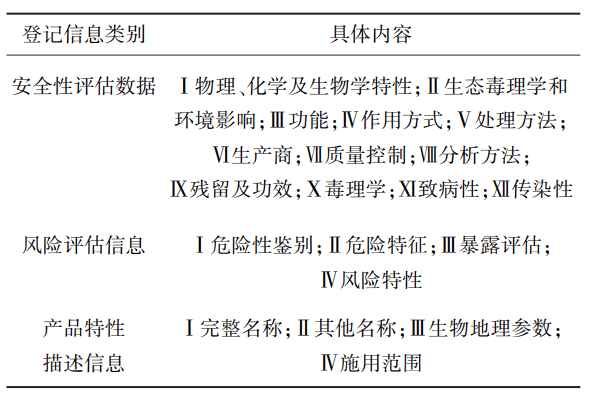 | 登记信息类别 | 具体内容 |
|---|---|
| 安全性评估数据 | Ⅰ物理、化学及生物学特性；Ⅱ生态毒理学和环境影响；Ⅲ功能；Ⅳ作用方式；Ⅴ处理方法；Ⅵ生产商；Ⅶ质量控制；Ⅷ分析方法；Ⅸ残留及功效；Ⅹ毒理学；Ⅺ致病性；Ⅻ传染性 |
| 风险评估信息 | Ⅰ危险性鉴别；Ⅱ危险特征；Ⅲ暴露评估；Ⅳ风险特性 |
| 产品特性描述信息 | Ⅰ完整名称；Ⅱ其他名称；Ⅲ生物地理参数；Ⅳ施用范围 |